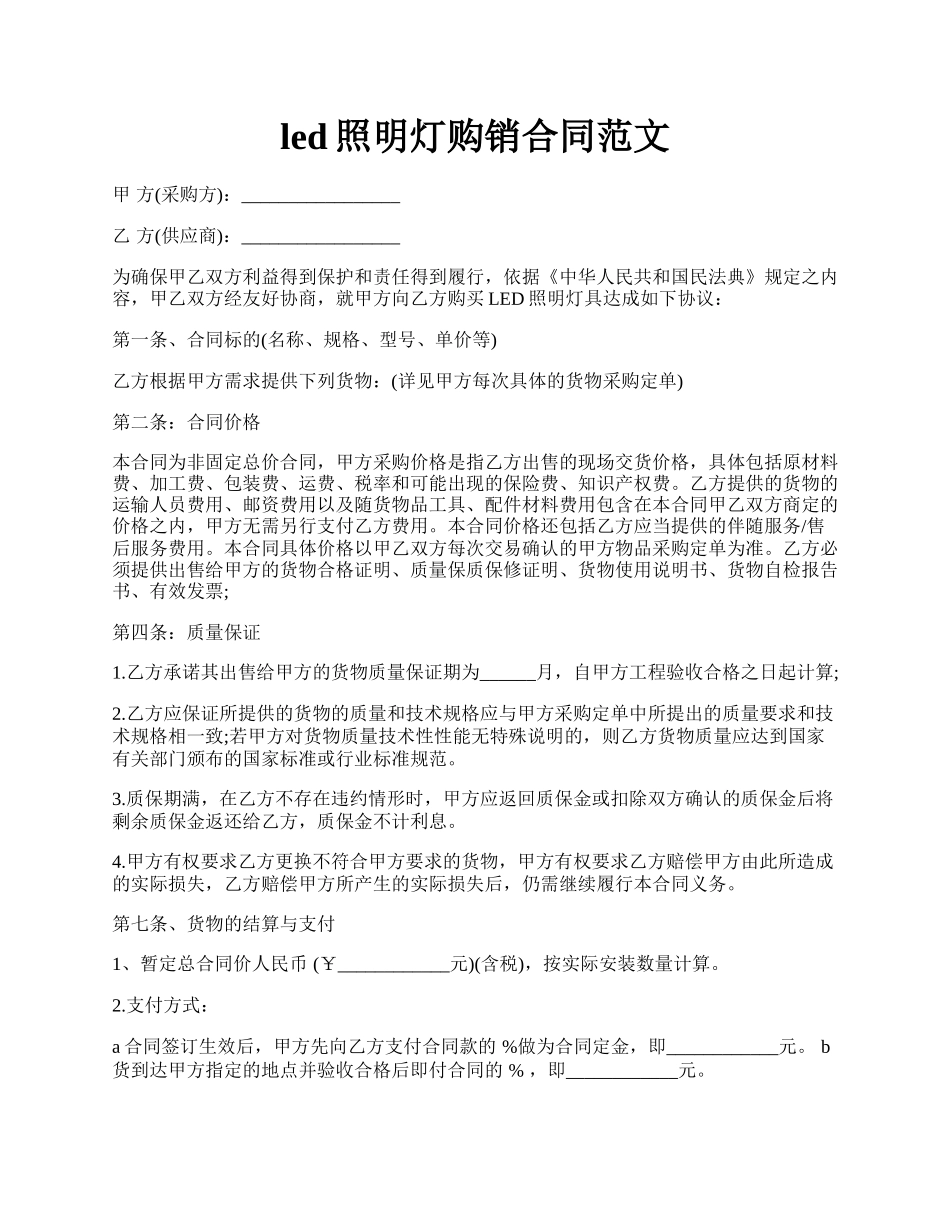 led 照明灯购销合同范文

甲 方(采购方)：________________

乙 方(供应商)：________________

为确保甲乙双方利益得到保护和责任得到履行，依据《中华人民共和国民法典》规定之内容，甲乙双方经友好协商，就甲方向乙方购买 LED 照明灯具达成如下协议：

第一条、合同标的(名称、规格、型号、单价等)

乙方根据甲方需求提供下列货物：(详见甲方每次具体的货物采购定单)

第二条：合同价格

本合同为非固定总价合同，甲方采购价格是指乙方出售的现场交货价格，具体包括原材料费、加工费、包装费、运费、税率和可能出现的保险费、知识产权费。乙方提供的货物的运输人员费用、邮资费用以及随货物品工具、配件材料费用包含在本合同甲乙双方商定的价格之内，甲方无需另行支付乙方费用。本合同价格还包括乙方应当提供的伴随服务/售后服务费用。本合同具体价格以甲乙双方每次交易确认的甲方物品采购定单为准。乙方必须提供出售给甲方的货物合格证明、质量保质保修证明、货物使用说明书、货物自检报告书、有效发票;

第四条：质量保证

1.乙方承诺其出售给甲方的货物质量保证期为______月，自甲方工程验收合格之日起计算;

2.乙方应保证所提供的货物的质量和技术规格应与甲方采购定单中所提出的质量要求和技术规格相一致;若甲方对货物质量技术性性能无特殊说明的，则乙方货物质量应达到国家有关部门颁布的国家标准或行业标准规范。

3.质保期满，在乙方不存在违约情形时，甲方应返回质保金或扣除双方确认的质保金后将剩余质保金返还给乙方，质保金不计利息。

4.甲方有权要求乙方更换不符合甲方要求的货物，甲方有权要求乙方赔偿甲方由此所造成的实际损失，乙方赔偿甲方所产生的实际损失后，仍需继续履行本合同义务。

第七条、货物的结算与支付

1、暂定总合同价人民币 (￥____________元)(含税)，按实际安装数量计算。

2.支付方式：

a 合同签订生效后，甲方先向乙方支付合同款的 %做为合同定金，即____________元。 b 货到达甲方指定的地点并验收合格后即付合同的 % ，即____________元。